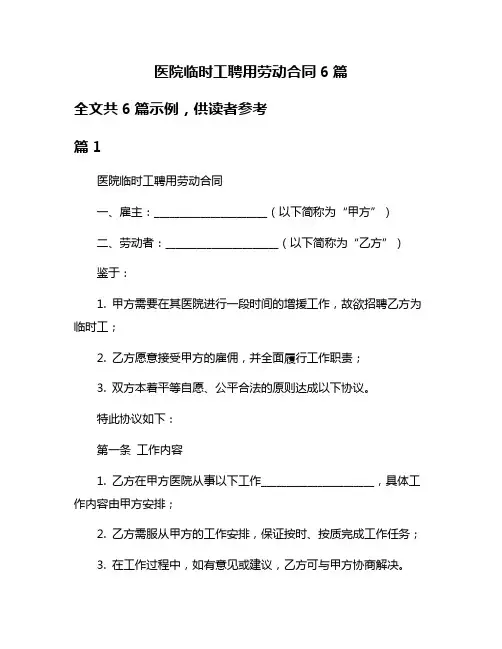 医院临时工聘用劳动合同 6 篇

全文共 6 篇示例，供读者参考

篇 1

医院临时工聘用劳动合同

一、雇主：____________________（以下简称为“甲方”）

二、劳动者：____________________（以下简称为“乙方”）

鉴于：

1. 甲方需要在其医院进行一段时间的增援工作，故欲招聘乙方为临时工；

2. 乙方愿意接受甲方的雇佣，并全面履行工作职责；

3. 双方本着平等自愿、公平合法的原则达成以下协议。

特此协议如下：

第一条 工作内容

1. 乙方在甲方医院从事以下工作____________________，具体工作内容由甲方安排；

2. 乙方需服从甲方的工作安排，保证按时、按质完成工作任务；

3. 在工作过程中，如有意见或建议，乙方可与甲方协商解决。